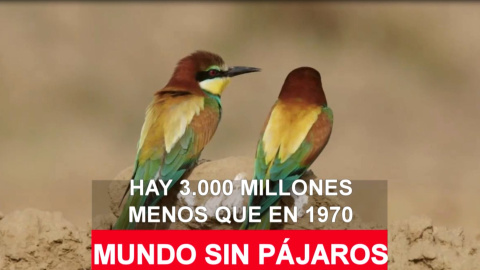 HAY 3.000 MILLONES
MENOS QUE EN 1970

MUNDO SIN PÁJAROS